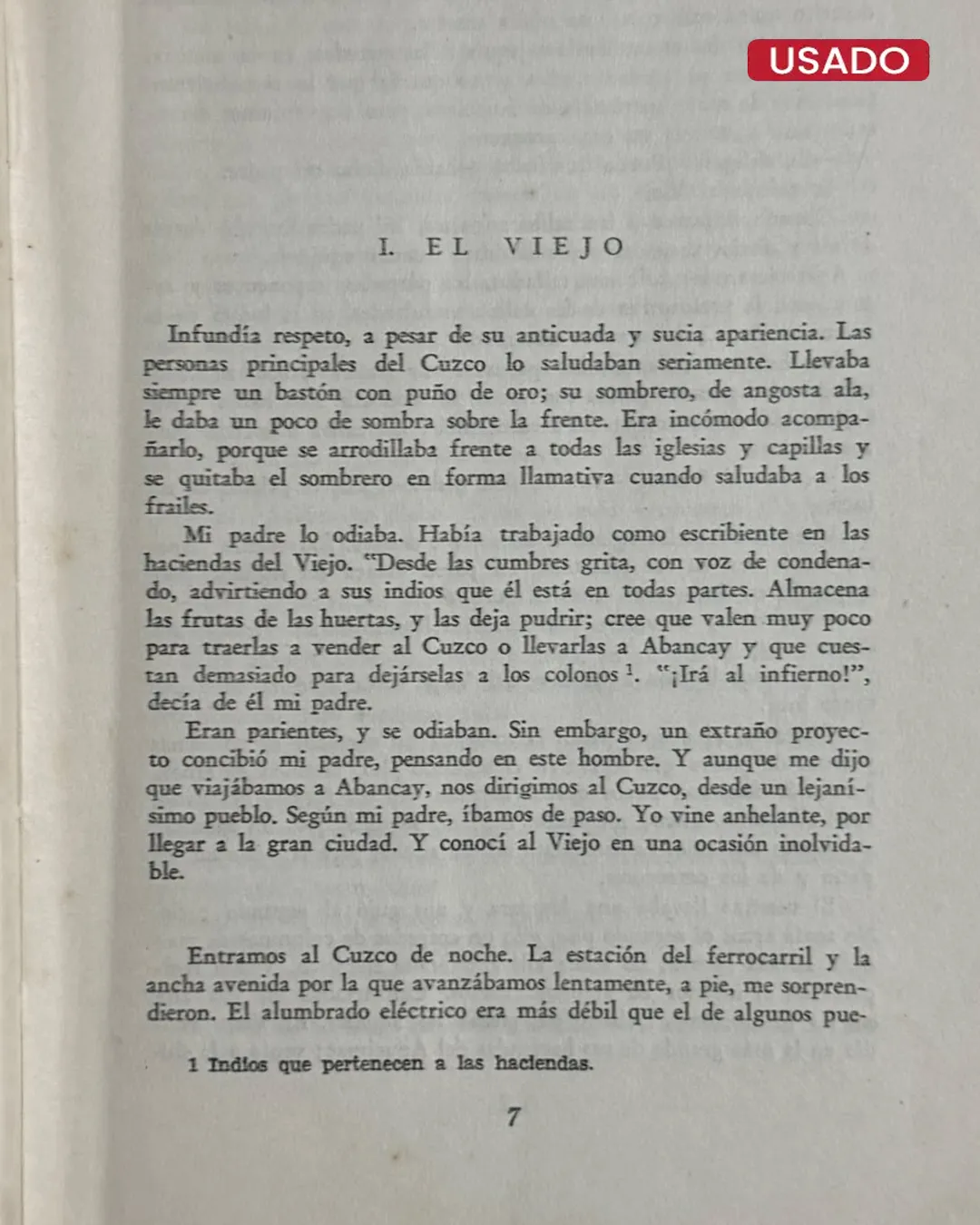 USADO

I. EL VIEJO

Infundía respeto, a pesar de su anticuada y sucia apariencia. Las personas principales del Cuzco lo saludaban seriamente. Llevaba siempre un bastón con puño de oro; su sombrero, de angosta ala, le daba un poco de sombra sobre la frente. Era incómodo acompañarlo, porque se arrodillaba frente a todas las iglesias y capillas y se quitaba el sombrero en forma llamativa cuando saludaba a los frailes.

Mi padre lo odiaba. Había trabajado como escribiente en las haciendas del Viejo. "Desde las cumbres grita, con voz de condenado, advirtiendo a sus indios que él está en todas partes. Almacena las frutas de las huertas, y las deja pudrir; cree que valen muy poco para traerlas a vender al Cuzco o llevarlas a Abancay y que cuestan demasiado para dejárselas a los colonos $^1$. "¡Irá al infierno!", decía de él mi padre.

Eran parientes, y se odiaban. Sin embargo, un extraño proyecto concibió mi padre, pensando en este hombre. Y aunque me dijo que viajábamos a Abancay, nos dirigimos al Cuzco, desde un lejanísimo pueblo. Según mi padre, íbamos de paso. Yo vine anhelante, por llegar a la gran ciudad. Y conocí al Viejo en una ocasión inolvidable.

Entramos al Cuzco de noche. La estación del ferrocarril y la ancha avenida por la que avanzábamos lentamente, a pie, me sorprendieron. El alumbrado eléctrico era más débil que el de algunos pue-

1 Indios que pertenecen a las haciendas.

7